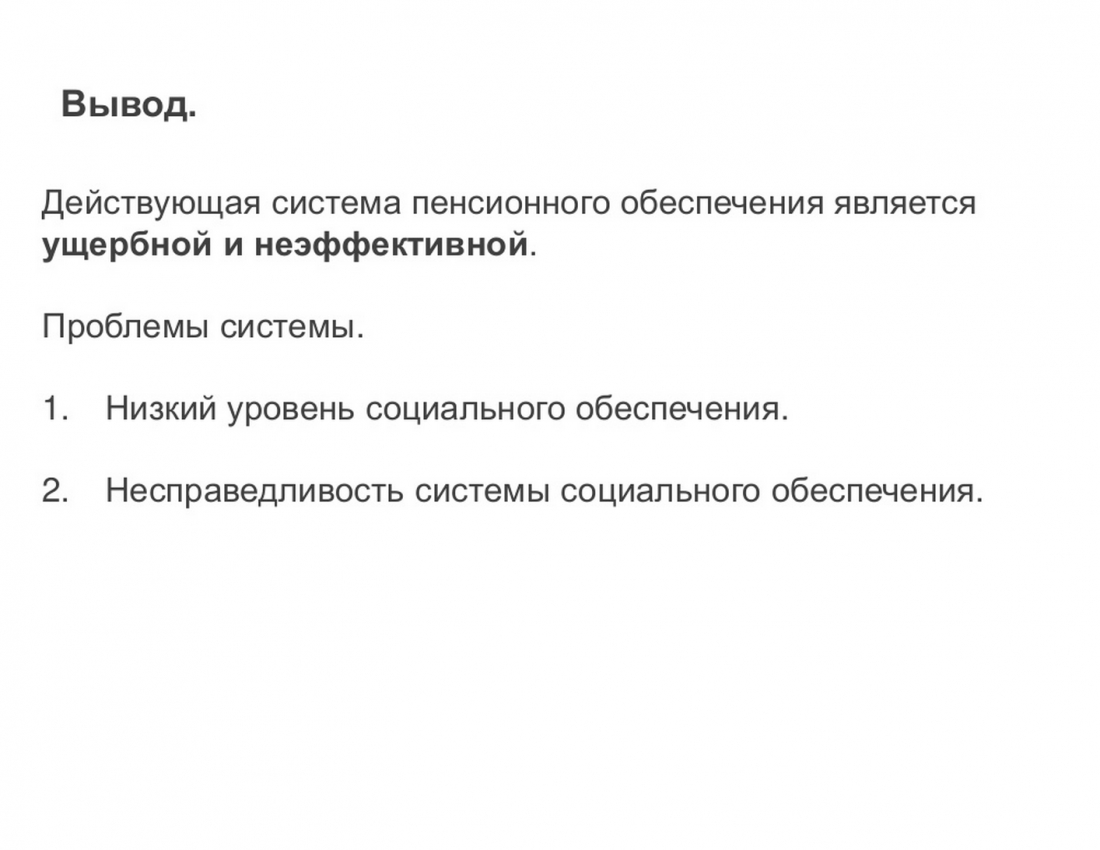 Вывод.

Действующая система пенсионного обеспечения является ущербной и неэффективной.

Проблемы системы.

1. Низкий уровень социального обеспечения.

2. Несправедливость системы социального обеспечения.